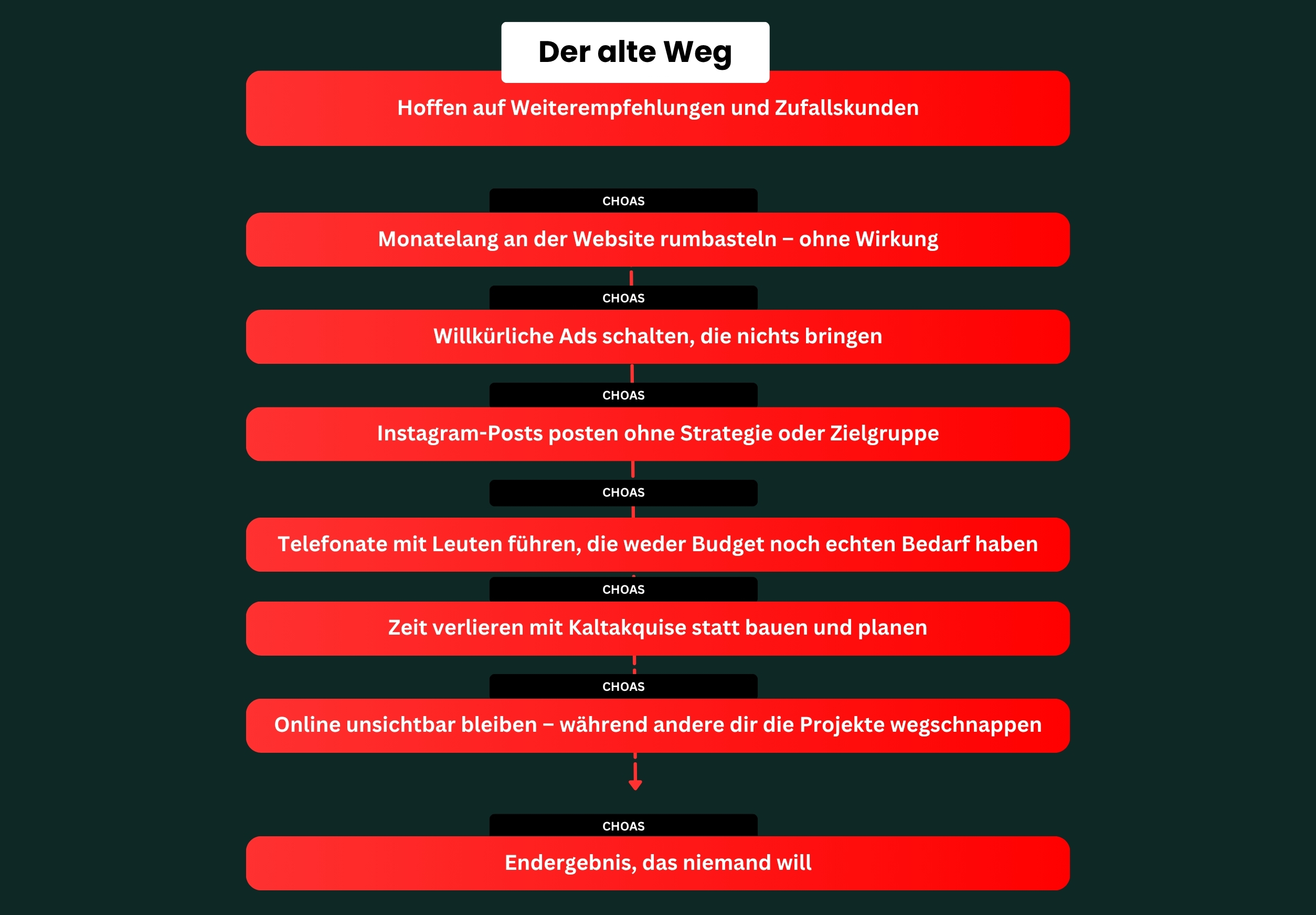 Der alte Weg

Hoffen auf Weiterempfehlungen und Zufallskunden

CHOAS

Monatelang an der Website rumbasteln – ohne Wirkung

CHOAS

Willkürliche Ads schalten, die nichts bringen

CHOAS

Instagram-Posts posten ohne Strategie oder Zielgruppe

CHOAS

Telefonate mit Leuten führen, die weder Budget noch echten Bedarf haben

CHOAS

Zeit verlieren mit Kaltakquise statt bauen und planen

CHOAS

Online unsichtbar bleiben – während andere dir die Projekte wegschnappen

CHOAS

Endergebnis, das niemand will